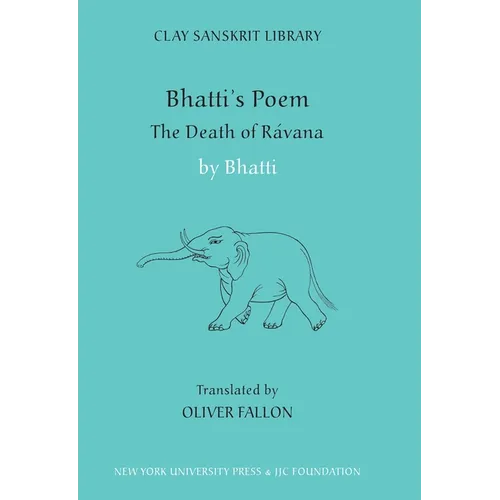 CLAY SANSKRIT LIBRARY

Bhatti's Poem
The Death of Rávana

by Bhatti

Translated by
OLIVER FALLON

NEW YORK UNIVERSITY PRESS & JJC FOUNDATION